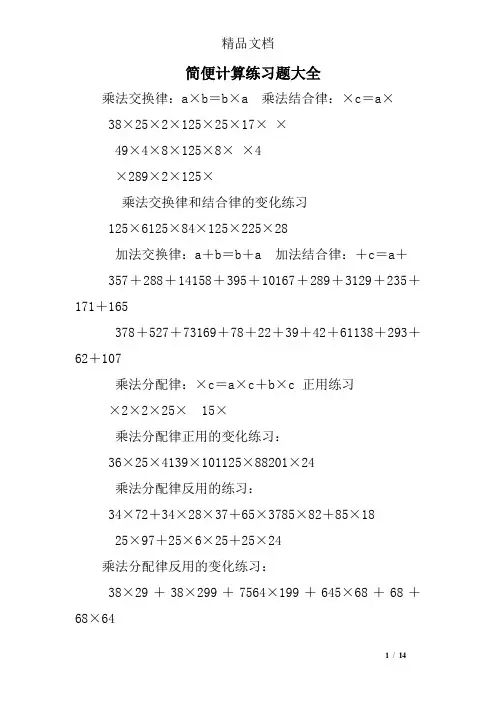 精品文档

简便计算练习题大全

乘法交换律：a×b＝b×a　乘法结合律：×c＝a×

38×25×2×125×25×17×　×

49×4×8×125×8×　×4

×289×2×125×

乘法交换律和结合律的变化练习

125×6125×84×125×225×28

加法交换律：a＋b＝b＋a　加法结合律：＋c＝a＋

357＋288＋14158＋395＋10167＋289＋3129＋235＋171＋165

378＋527＋73169＋78＋22＋39＋42＋61138＋293＋62＋107

乘法分配律：×c＝a×c＋b×c　正用练习

×2×2×25×　15×

乘法分配律正用的变化练习：

36×25×4139×101125×88201×24

乘法分配律反用的练习：

34×72＋34×28×37＋65×3785×82＋85×18

25×97＋25×6×25＋25×24

乘法分配律反用的变化练习：

38×29 ＋ 38×299 ＋ 7564×199 ＋ 645×68 ＋ 68 ＋ 68×64

1 / 14